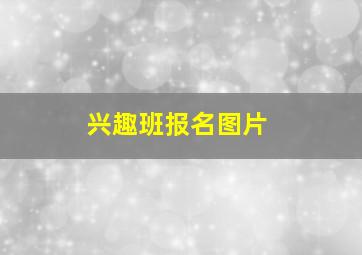 兴趣班报名图片